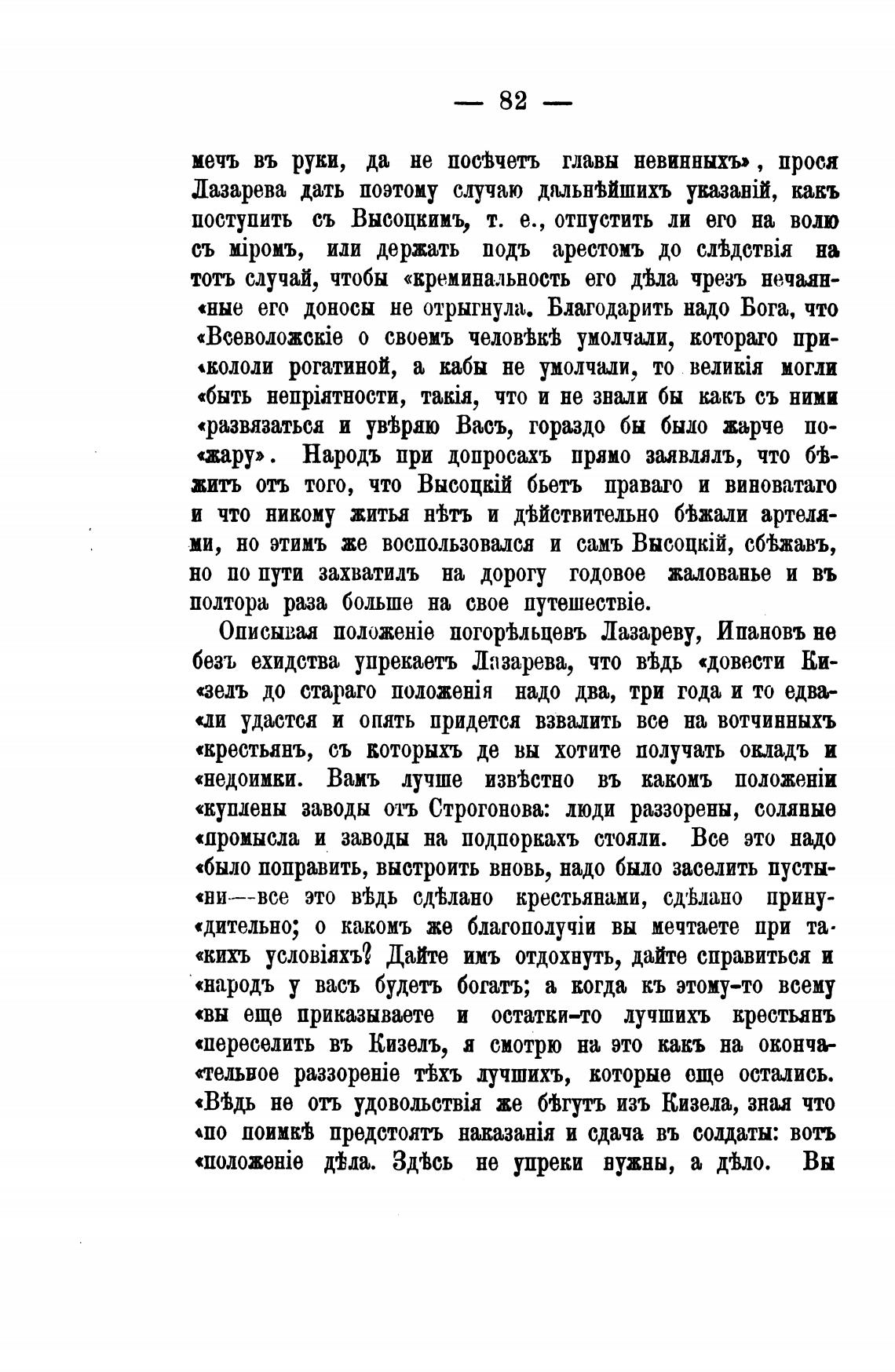 — 82 —

мечъ въ руки, да не посѣчетъ главы невинныхъ», прося Лазарева дать поэтому случаю дальнѣйшихъ указаній, какъ поступить съ Высоцкимъ, т. е., отпустить ли его на волю съ міромъ, или держать подъ арестомъ до слѣдствія на тотъ случай, чтобы «креминальность его дѣла чрезъ нечаян«ные его доносы не отрыгнула. Благодарить надо Бога, что «Всеволожскіе о своемъ человѣкѣ умолчали, котораго при«кололи рогатиной, а кабы не умолчали, то великія могли «быть непріятности, такія, что и не знали бы какъ съ ними «развязаться и увѣряю Васъ, гораздо бы было жарче по«жару». Народъ при допросахъ прямо заявлялъ, что бѣжитъ отъ того, что Высоцкій бьетъ праваго и виноватаго и что никому житья нѣтъ и дѣйствительно бѣжали артелями, но этимъ же воспользовался и самъ Высоцкій, сбѣжавъ, но по пути захватилъ на дорогу годовое жалованье и въ полтора раза больше на свое путешествіе.

Описывая положеніе погорѣльцевъ Лазареву, Ипановъ не безъ ехидства упрекаетъ Лазарева, что вѣдь «довести Ки«зелъ до стараго положенія надо два, три года и то едва«ли удастся и опять придется взвалить все на вотчинныхъ «крестьянъ, съ которыхъ де вы хотите получать окладъ и «недоимки. Вамъ лучше извѣстно въ какомъ положеніи «куплены заводы отъ Строгонова: люди раззорены, соляные «промысла и заводы на подпоркахъ стояли. Все это надо «было поправить, выстроить вновь, надо было заселить пусты«ни—все это вѣдь сдѣлано крестьянами, сдѣлано прину«дительно; о какомъ же благополучіи вы мечтаете при та«кихъ условіяхъ? Дайте имъ отдохнуть, дайте справиться и «народъ у васъ будетъ богатъ; а когда къ этому-то всему «вы еще приказываете и остатки-то лучшихъ крестьянъ «переселить въ Кизелъ, я смотрю на это какъ на оконча«тельное раззореніе тѣхъ лучшихъ, которые еще остались. «Вѣдь не отъ удовольствія же бѣгутъ изъ Кизела, зная что «по поимкѣ предстоятъ наказанія и сдача въ солдаты: вотъ «положеніе дѣла. Здѣсь не упреки нужны, а дѣло. Вы